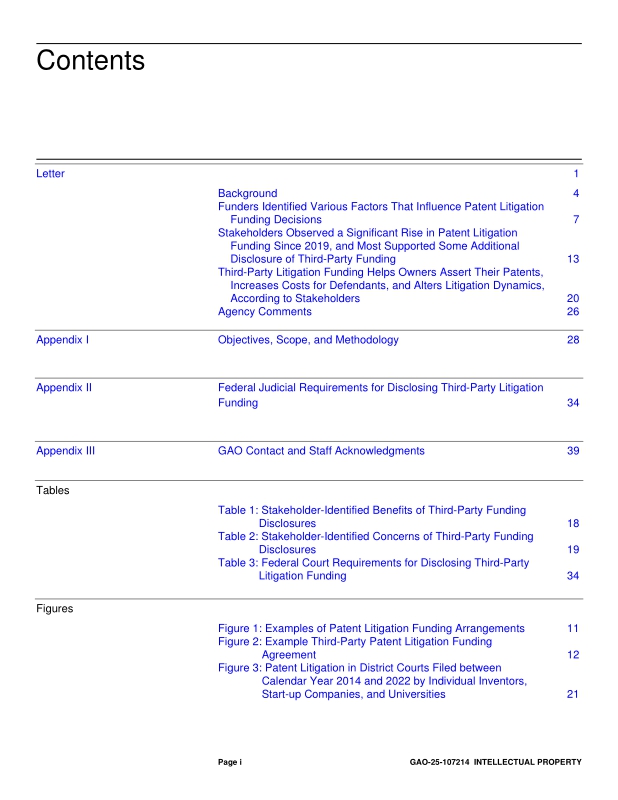 Contents

Letter 1

Background 4
Funders Identified Various Factors That Influence Patent Litigation Funding Decisions 7
Stakeholders Observed a Significant Rise in Patent Litigation Funding Since 2019, and Most Supported Some Additional Disclosure of Third-Party Funding 13
Third-Party Litigation Funding Helps Owners Assert Their Patents, Increases Costs for Defendants, and Alters Litigation Dynamics, According to Stakeholders 20
Agency Comments 26

Appendix I Objectives, Scope, and Methodology 28

Appendix II Federal Judicial Requirements for Disclosing Third-Party Litigation Funding 34

Appendix III GAO Contact and Staff Acknowledgments 39

Tables

Table 1: Stakeholder-Identified Benefits of Third-Party Funding Disclosures 18
Table 2: Stakeholder-Identified Concerns of Third-Party Funding Disclosures 19
Table 3: Federal Court Requirements for Disclosing Third-Party Litigation Funding 34

Figures

Figure 1: Examples of Patent Litigation Funding Arrangements 11
Figure 2: Example Third-Party Patent Litigation Funding Agreement 12
Figure 3: Patent Litigation in District Courts Filed between Calendar Year 2014 and 2022 by Individual Inventors, Start-up Companies, and Universities 21

Page i GAO-25-107214 INTELLECTUAL PROPERTY